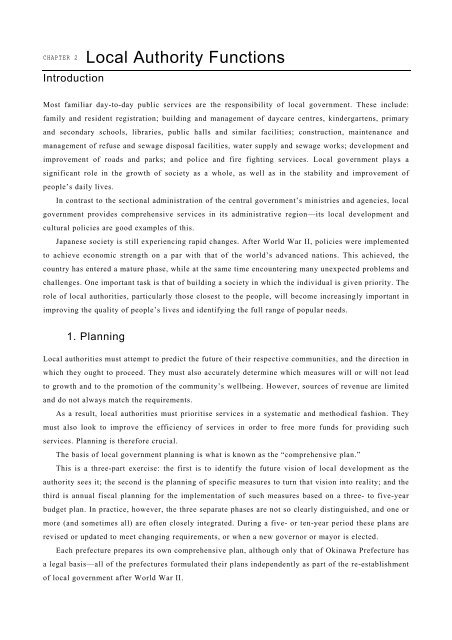 CHAPTER 2 Local Authority Functions

Introduction

Most familiar day-to-day public services are the responsibility of local government. These include: family and resident registration; building and management of daycare centres, kindergartens, primary and secondary schools, libraries, public halls and similar facilities; construction, maintenance and management of refuse and sewage disposal facilities, water supply and sewage works; development and improvement of roads and parks; and police and fire fighting services. Local government plays a significant role in the growth of society as a whole, as well as in the stability and improvement of people's daily lives.

In contrast to the sectional administration of the central government's ministries and agencies, local government provides comprehensive services in its administrative region—its local development and cultural policies are good examples of this.

Japanese society is still experiencing rapid changes. After World War II, policies were implemented to achieve economic strength on a par with that of the world's advanced nations. This achieved, the country has entered a mature phase, while at the same time encountering many unexpected problems and challenges. One important task is that of building a society in which the individual is given priority. The role of local authorities, particularly those closest to the people, will become increasingly important in improving the quality of people's lives and identifying the full range of popular needs.

1. Planning

Local authorities must attempt to predict the future of their respective communities, and the direction in which they ought to proceed. They must also accurately determine which measures will or will not lead to growth and to the promotion of the community's wellbeing. However, sources of revenue are limited and do not always match the requirements.

As a result, local authorities must prioritise services in a systematic and methodical fashion. They must also look to improve the efficiency of services in order to free more funds for providing such services. Planning is therefore crucial.

The basis of local government planning is what is known as the "comprehensive plan."

This is a three-part exercise: the first is to identify the future vision of local development as the authority sees it; the second is the planning of specific measures to turn that vision into reality; and the third is annual fiscal planning for the implementation of such measures based on a three- to five-year budget plan. In practice, however, the three separate phases are not so clearly distinguished, and one or more (and sometimes all) are often closely integrated. During a five- or ten-year period these plans are revised or updated to meet changing requirements, or when a new governor or mayor is elected.

Each prefecture prepares its own comprehensive plan, although only that of Okinawa Prefecture has a legal basis—all of the prefectures formulated their plans independently as part of the re-establishment of local government after World War II.